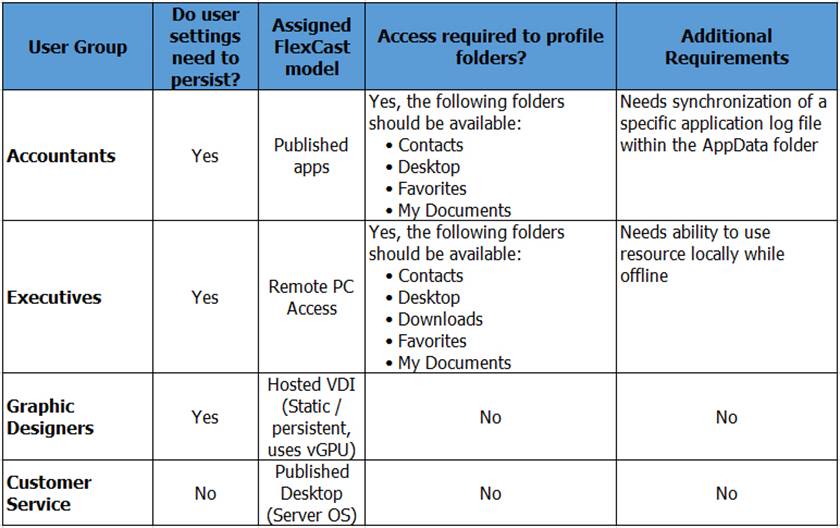 | User Group | Do user settings need to persist? | Assigned FlexCast model | Access required to profile folders? | Additional Requirements |
|---|---|---|---|---|
| **Accountants** | Yes | Published apps | Yes, the following folders should be available: • Contacts • Desktop • Favorites • My Documents | Needs synchronization of a specific application log file within the AppData folder |
| **Executives** | Yes | Remote PC Access | Yes, the following folders should be available: • Contacts • Desktop • Downloads • Favorites • My Documents | Needs ability to use resource locally while offline |
| **Graphic Designers** | Yes | Hosted VDI (Static / persistent, uses vGPU) | No | No |
| **Customer Service** | No | Published Desktop (Server OS) | No | No |